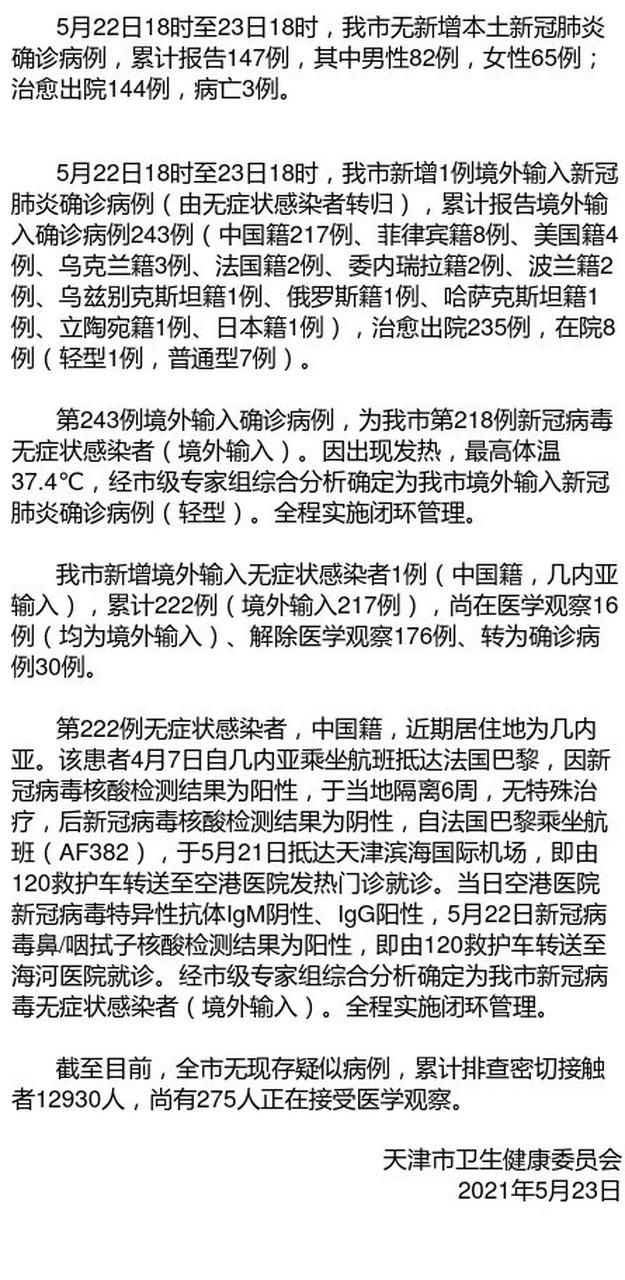 5月22日18时至23日18时，我市无新增本土新冠肺炎确诊病例，累计报告147例，其中男性82例，女性65例；治愈出院144例，病亡3例。

5月22日18时至23日18时，我市新增1例境外输入新冠肺炎确诊病例（由无症状感染者转归），累计报告境外输入确诊病例243例（中国籍217例、菲律宾籍8例、美国籍4例、乌克兰籍3例、法国籍2例、委内瑞拉籍2例、波兰籍2例、乌兹别克斯坦籍1例、俄罗斯籍1例、哈萨克斯坦籍1例、立陶宛籍1例、日本籍1例），治愈出院235例，在院8例（轻型1例，普通型7例）。

第243例境外输入确诊病例，为我市第218例新冠病毒无症状感染者（境外输入）。因出现发热，最高体温37.4℃，经市级专家组综合分析确定为我市境外输入新冠肺炎确诊病例（轻型）。全程实施闭环管理。

我市新增境外输入无症状感染者1例（中国籍，几内亚输入），累计222例（境外输入217例），尚在医学观察16例（均为境外输入）、解除医学观察176例、转为确诊病例30例。

第222例无症状感染者，中国籍，近期居住地为几内亚。该患者4月7日自几内亚乘坐航班抵达法国巴黎，因新冠病毒核酸检测结果为阳性，于当地隔离6周，无特殊治疗，后新冠病毒核酸检测结果为阴性，自法国巴黎乘坐航班（AF382），于5月21日抵达天津滨海国际机场，即由120救护车转送至空港医院发热门诊就诊。当日空港医院新冠病毒特异性抗体IgM阴性、IgG阳性，5月22日新冠病毒鼻/咽拭子核酸检测结果为阳性，即由120救护车转送至海河医院就诊。经市级专家组综合分析确定为我市新冠病毒无症状感染者（境外输入）。全程实施闭环管理。

截至目前，全市无现存疑似病例，累计排查密切接触者12930人，尚有275人正在接受医学观察。

天津市卫生健康委员会
2021年5月23日